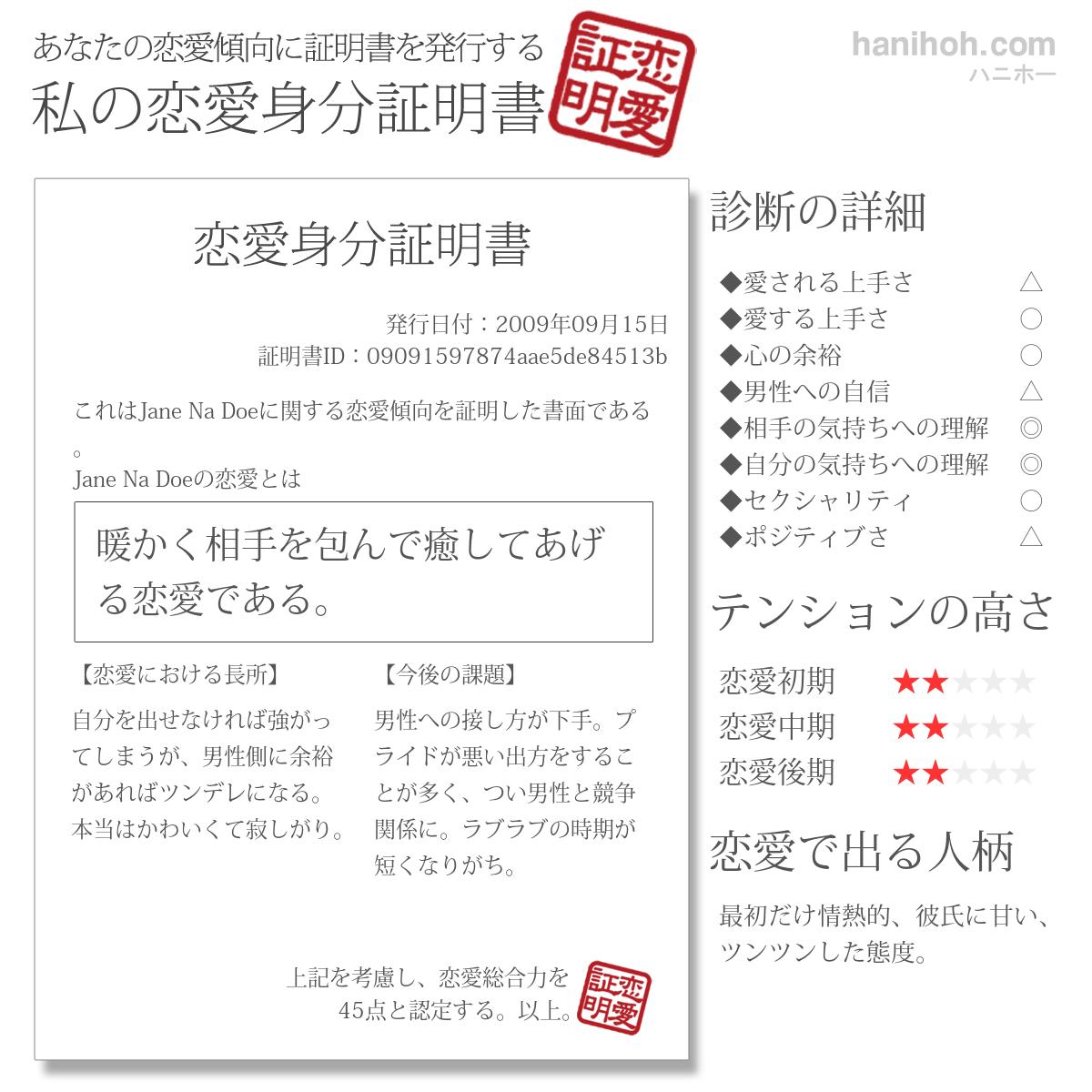 あなたの恋愛傾向に証明書を発行する
私の恋愛身分証明書

恋愛証明

hanihoh.com
ハニホー

恋愛身分証明書

発行日付：2009年09月15日
証明書ID：09091597874aae5de84513b

これはJane Na Doeに関する恋愛傾向を証明した書面である。

Jane Na Doeの恋愛とは

暖かく相手を包んで癒してあげる恋愛である。

【恋愛における長所】
自分を出せなければ強がってしまうが、男性側に余裕があればツンデレになる。本当はかわいくて寂しがり。

【今後の課題】
男性への接し方が下手。プライドが悪い出方をすることが多く、つい男性と競争関係に。ラブラブの時期が短くなりがち。

上記を考慮し、恋愛総合力を
45点と認定する。以上。

恋愛証明

診断の詳細

◆愛される上手さ △
◆愛する上手さ ○
◆心の余裕 ○
◆男性への自信 △
◆相手の気持ちへの理解 ◎
◆自分の気持ちへの理解 ◎
◆セクシャリティ ○
◆ポジティブさ △

テンションの高さ

恋愛初期 ★★★★★
恋愛中期 ★★★★★
恋愛後期 ★★★★★

恋愛で出る人柄

最初だけ情熱的、彼氏に甘い、ツンツンした態度。